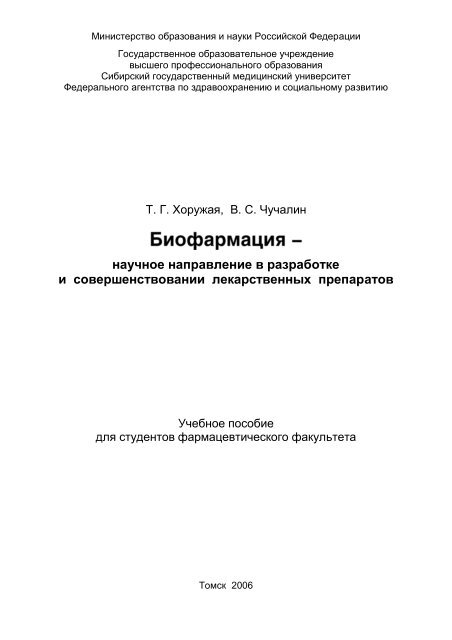 Министерство образования и науки Российской Федерации

Государственное образовательное учреждение
высшего профессионального образования
Сибирский государственный медицинский университет
Федерального агентства по здравоохранению и социальному развитию

Т. Г. Хоружая, В. С. Чучалин

Биофармация –

научное направление в разработке
и совершенствовании лекарственных препаратов

Учебное пособие
для студентов фармацевтического факультета

Томск 2006